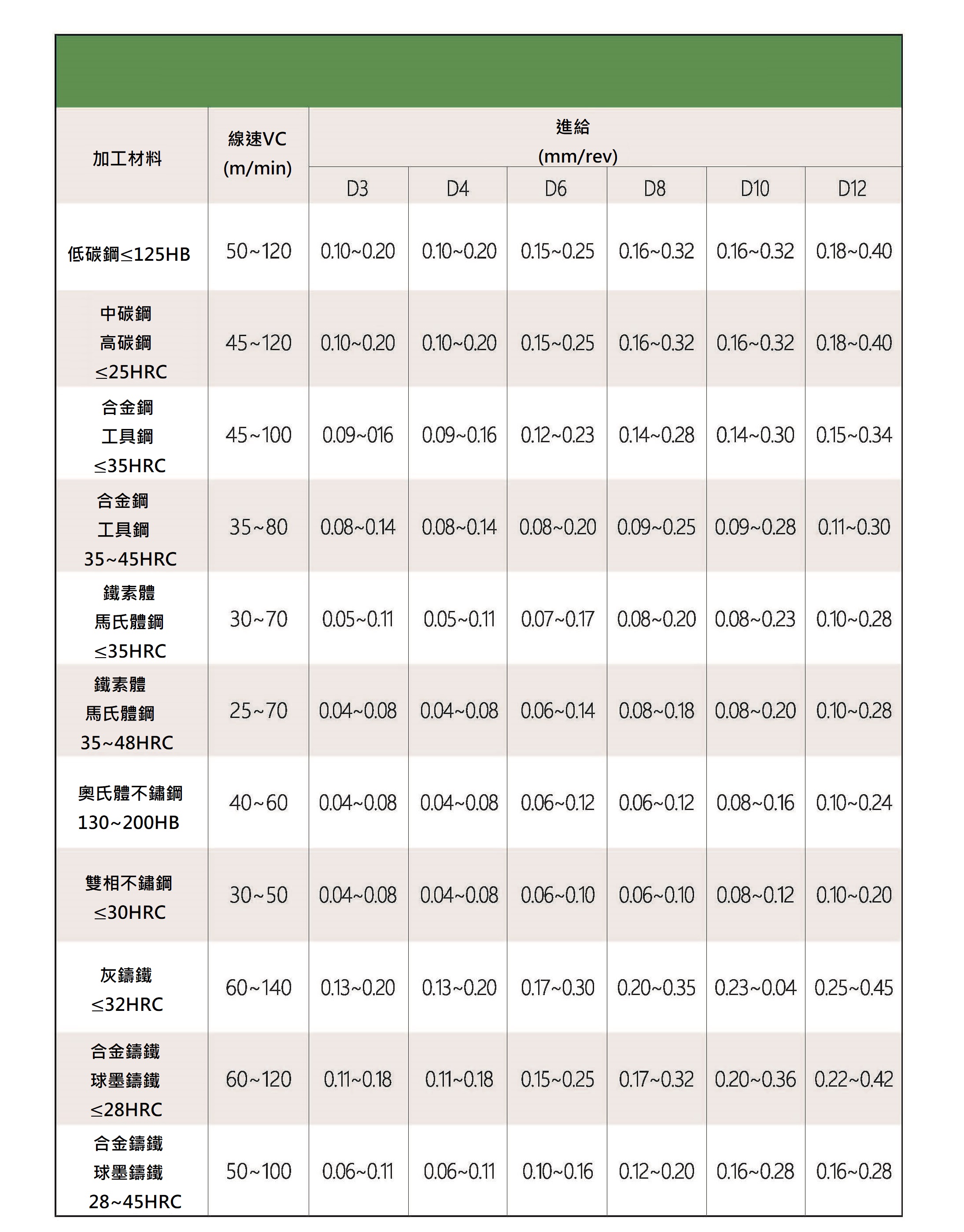 | 加工材料 | 線速VC (m/min) | 進給 (mm/rev) D3 | D4 | D6 | D8 | D10 | D12 |
|---|---|---|---|---|---|---|---|
| 低碳鋼≤125HB | 50~120 | 0.10~0.20 | 0.10~0.20 | 0.15~0.25 | 0.16~0.32 | 0.16~0.32 | 0.18~0.40 |
| 中碳鋼 高碳鋼 ≤25HRC | 45~120 | 0.10~0.20 | 0.10~0.20 | 0.15~0.25 | 0.16~0.32 | 0.16~0.32 | 0.18~0.40 |
| 合金鋼 工具鋼 ≤35HRC | 45~100 | 0.09~016 | 0.09~0.16 | 0.12~0.23 | 0.14~0.28 | 0.14~0.30 | 0.15~0.34 |
| 合金鋼 工具鋼 35~45HRC | 35~80 | 0.08~0.14 | 0.08~0.14 | 0.08~0.20 | 0.09~0.25 | 0.09~0.28 | 0.11~0.30 |
| 鐵素體 馬氏體鋼 ≤35HRC | 30~70 | 0.05~0.11 | 0.05~0.11 | 0.07~0.17 | 0.08~0.20 | 0.08~0.23 | 0.10~0.28 |
| 鐵素體 馬氏體鋼 35~48HRC | 25~70 | 0.04~0.08 | 0.04~0.08 | 0.06~0.14 | 0.08~0.18 | 0.08~0.20 | 0.10~0.28 |
| 奧氏體不鏽鋼 130~200HB | 40~60 | 0.04~0.08 | 0.04~0.08 | 0.06~0.12 | 0.06~0.12 | 0.08~0.16 | 0.10~0.24 |
| 雙相不鏽鋼 ≤30HRC | 30~50 | 0.04~0.08 | 0.04~0.08 | 0.06~0.10 | 0.06~0.10 | 0.08~0.12 | 0.10~0.20 |
| 灰鑄鐵 ≤32HRC | 60~140 | 0.13~0.20 | 0.13~0.20 | 0.17~0.30 | 0.20~0.35 | 0.23~0.04 | 0.25~0.45 |
| 合金鑄鐵 球墨鑄鐵 ≤28HRC | 60~120 | 0.11~0.18 | 0.11~0.18 | 0.15~0.25 | 0.17~0.32 | 0.20~0.36 | 0.22~0.42 |
| 合金鑄鐵 球墨鑄鐵 28~45HRC | 50~100 | 0.06~0.11 | 0.06~0.11 | 0.10~0.16 | 0.12~0.20 | 0.16~0.28 | 0.16~0.28 |